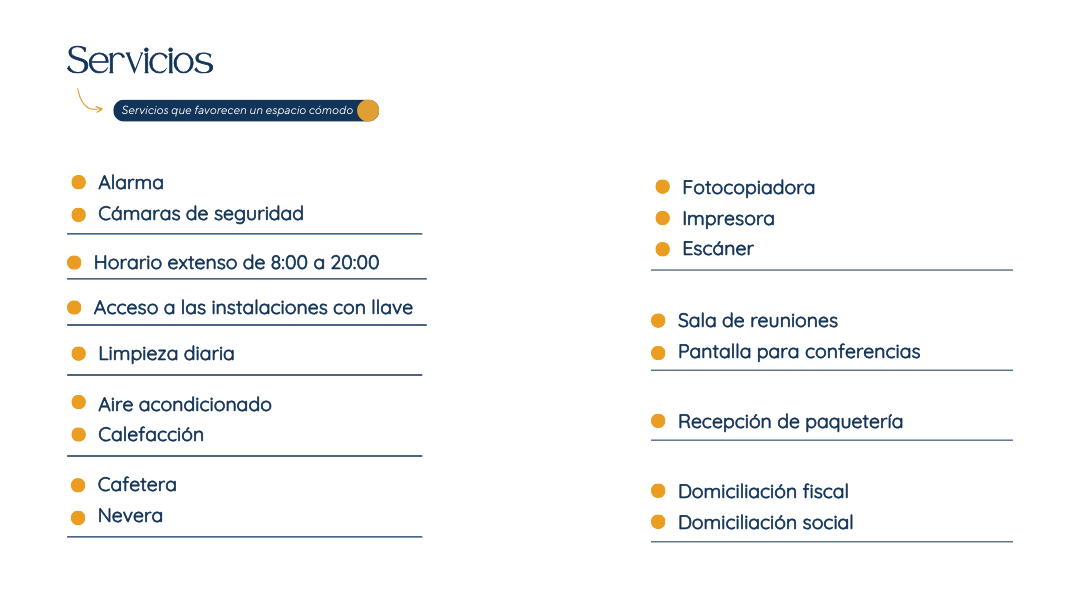 Servicios

Servicios que favorecen un espacio cómodo

Alarma
Cámaras de seguridad

Horario extenso de 8:00 a 20:00

Acceso a las instalaciones con llave

Limpieza diaria

Aire acondicionado
Calefacción

Cafetera
Nevera

Fotocopiadora
Impresora
Escáner

Sala de reuniones
Pantalla para conferencias

Recepción de paquetería

Domiciliación fiscal
Domiciliación social